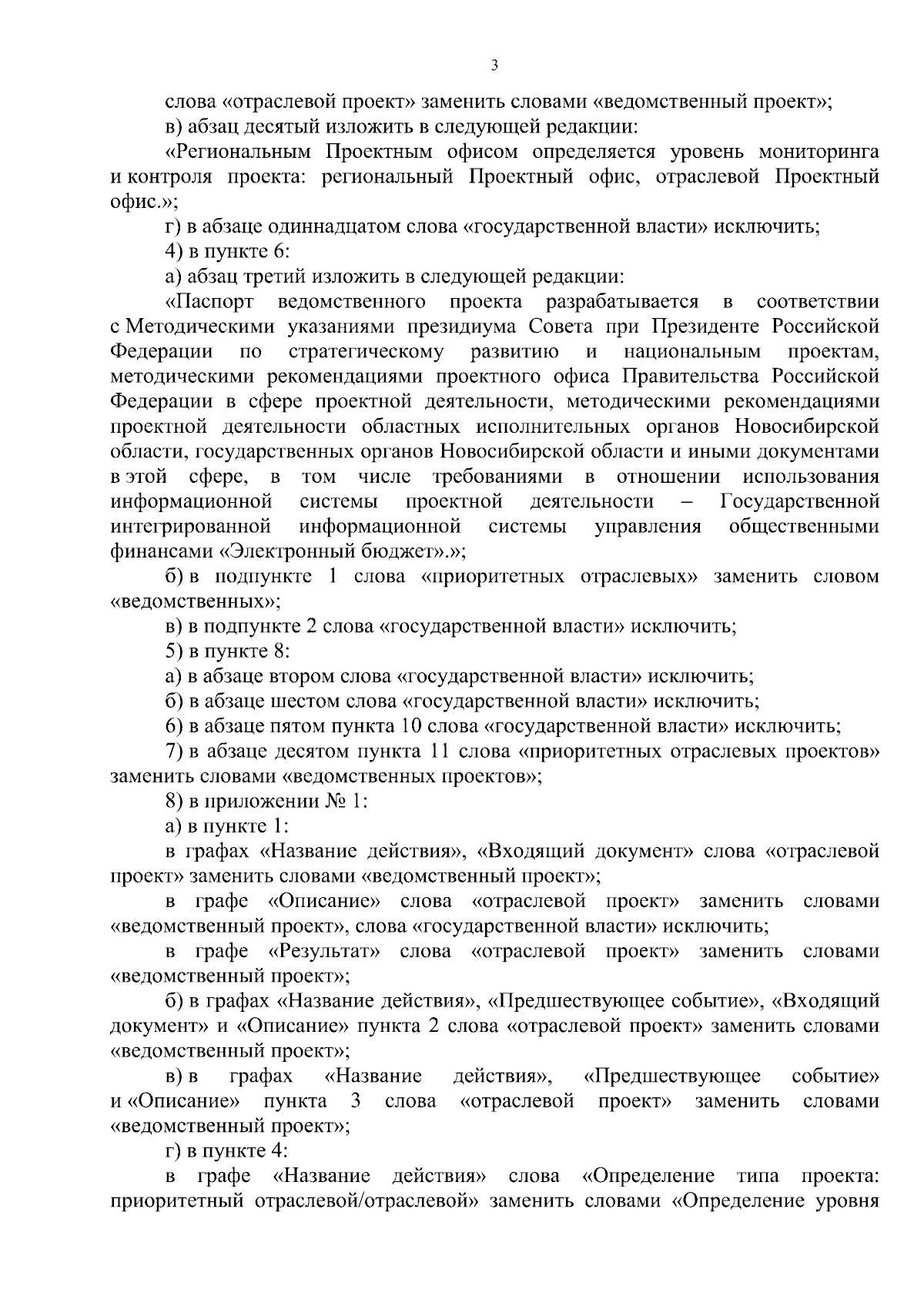 3

слова «отраслевой проект» заменить словами «ведомственный проект»;

в) абзац десятый изложить в следующей редакции:

«Региональным Проектным офисом определяется уровень мониторинга и контроля проекта: региональный Проектный офис, отраслевой Проектный офис.»;

г) в абзаце одиннадцатом слова «государственной власти» исключить;

4) в пункте 6:

а) абзац третий изложить в следующей редакции:

«Паспорт ведомственного проекта разрабатывается в соответствии с Методическими указаниями президиума Совета при Президенте Российской Федерации по стратегическому развитию и национальным проектам, методическими рекомендациями проектного офиса Правительства Российской Федерации в сфере проектной деятельности, методическими рекомендациями проектной деятельности областных исполнительных органов Новосибирской области, государственных органов Новосибирской области и иными документами в этой сфере, в том числе требованиями в отношении использования информационной системы проектной деятельности – Государственной интегрированной информационной системы управления общественными финансами «Электронный бюджет».»;

б) в подпункте 1 слова «приоритетных отраслевых» заменить словом «ведомственных»;

в) в подпункте 2 слова «государственной власти» исключить;

5) в пункте 8:

а) в абзаце втором слова «государственной власти» исключить;

б) в абзаце шестом слова «государственной власти» исключить;

6) в абзаце пятом пункта 10 слова «государственной власти» исключить;

7) в абзаце десятом пункта 11 слова «приоритетных отраслевых проектов» заменить словами «ведомственных проектов»;

8) в приложении № 1:

а) в пункте 1:

в графах «Название действия», «Входящий документ» слова «отраслевой проект» заменить словами «ведомственный проект»;

в графе «Описание» слова «отраслевой проект» заменить словами «ведомственный проект», слова «государственной власти» исключить;

в графе «Результат» слова «отраслевой проект» заменить словами «ведомственный проект»;

б) в графах «Название действия», «Предшествующее событие», «Входящий документ» и «Описание» пункта 2 слова «отраслевой проект» заменить словами «ведомственный проект»;

в) в графах «Название действия», «Предшествующее событие» и «Описание» пункта 3 слова «отраслевой проект» заменить словами «ведомственный проект»;

г) в пункте 4:

в графе «Название действия» слова «Определение типа проекта: приоритетный отраслевой/отраслевой» заменить словами «Определение уровня